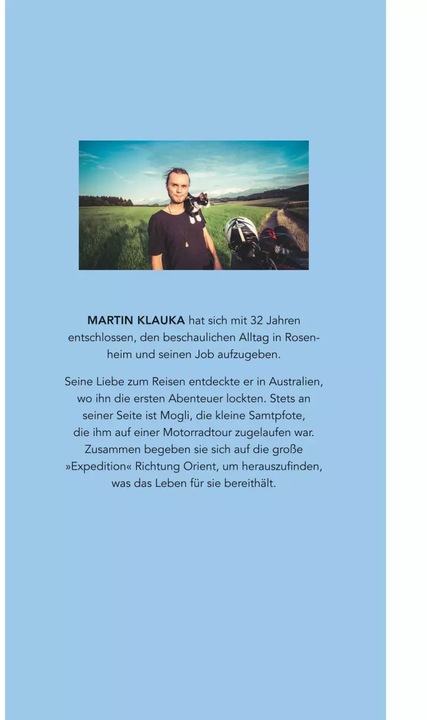 MARTIN KLAUKA hat sich mit 32 Jahren entschlossen, den beschaulichen Alltag in Rosenheim und seinen Job aufzugeben.

Seine Liebe zum Reisen entdeckte er in Australien, wo ihn die ersten Abenteuer lockten. Stets an seiner Seite ist Mogli, die kleine Samtpfote, die ihm auf einer Motorradtour zugelaufen war. Zusammen begeben sie sich auf die große »Expedition« Richtung Orient, um herauszufinden, was das Leben für sie bereithält.